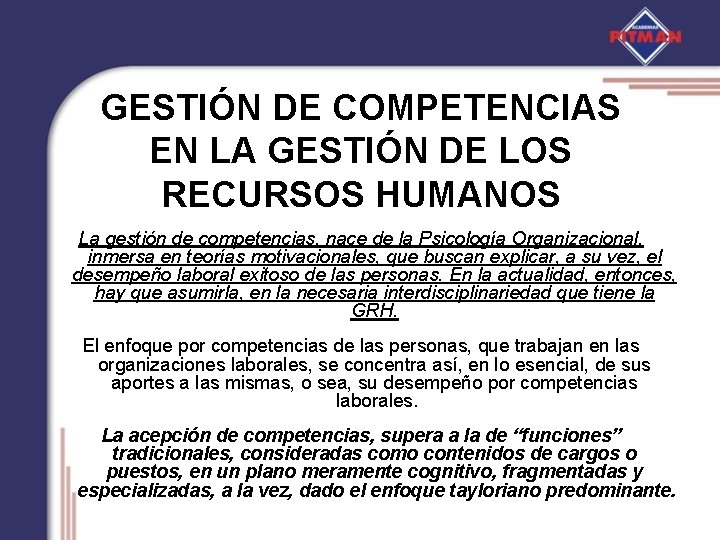 ACADEMIAS PITMAN

GESTIÓN DE COMPETENCIAS EN LA GESTIÓN DE LOS RECURSOS HUMANOS

La gestión de competencias, nace de la Psicología Organizacional, inmersa en teorías motivacionales, que buscan explicar, a su vez, el desempeño laboral exitoso de las personas. En la actualidad, entonces, hay que asumirla, en la necesaria interdisciplinariedad que tiene la GRH.

El enfoque por competencias de las personas, que trabajan en las organizaciones laborales, se concentra así, en lo esencial, de sus aportes a las mismas, o sea, su desempeño por competencias laborales.

La acepción de competencias, supera a la de “funciones” tradicionales, consideradas como contenidos de cargos o puestos, en un plano meramente cognitivo, fragmentadas y especializadas, a la vez, dado el enfoque tayloriano predominante.